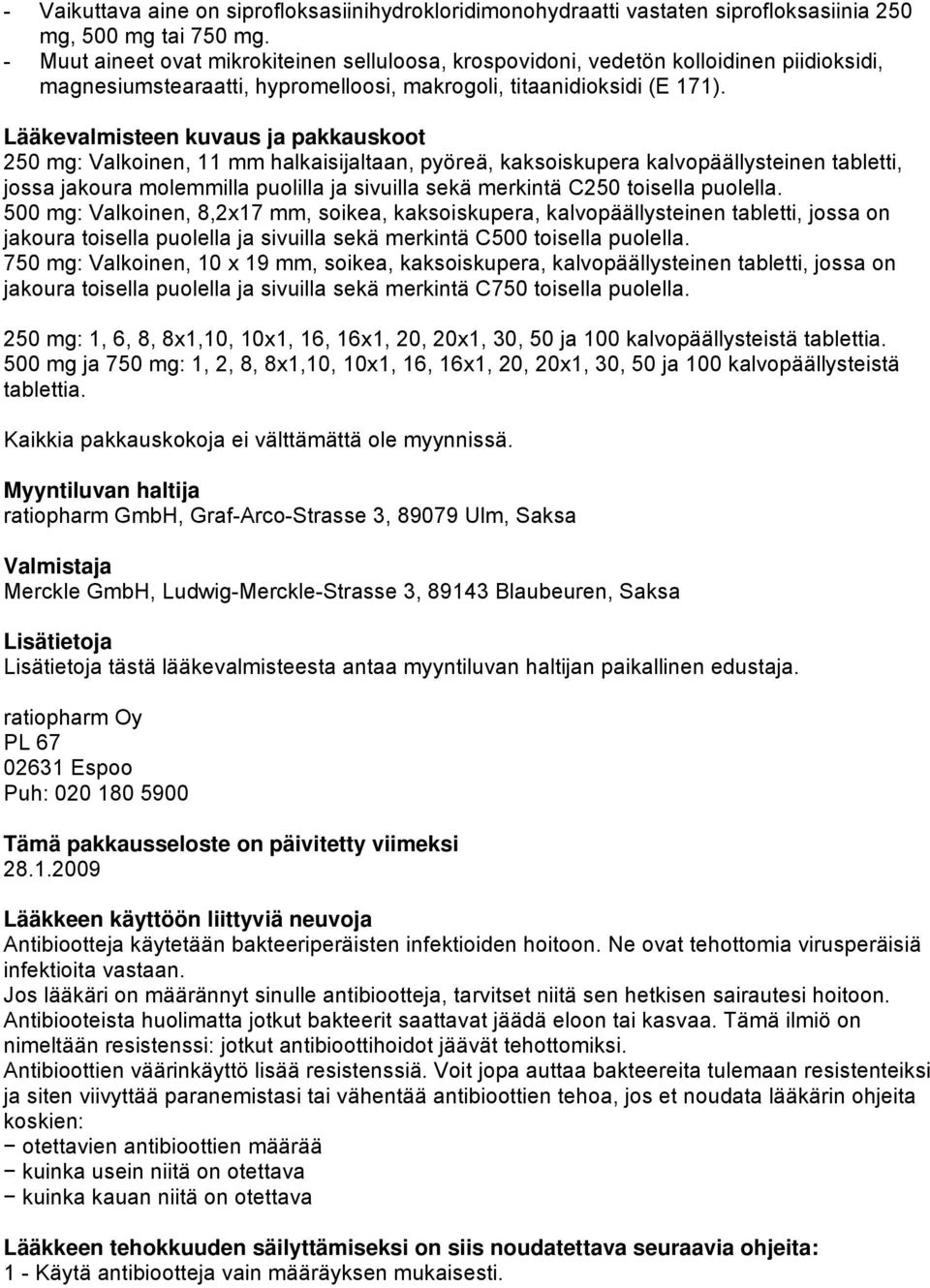 - Vaikuttava aine on siprofloksasiinihydrokloridimonohydraatti vastaten siprofloksasiinia 250 mg, 500 mg tai 750 mg.
- Muut aineet ovat mikrokiteinen selluloosa, krospovidoni, vedetön kolloidinen piidioksidi, magnesiumstearaatti, hypromelloosi, makrogoli, titaanidioksidi (E 171).

Lääkevalmisteen kuvaus ja pakkauskoot
250 mg: Valkoinen, 11 mm halkaisijaltaan, pyöreä, kaksoiskupera kalvopäällysteinen tabletti, jossa jakoura molemmilla puolilla ja sivuilla sekä merkintä C250 toisella puolella.
500 mg: Valkoinen, 8,2x17 mm, soikea, kaksoiskupera, kalvopäällysteinen tabletti, jossa on jakoura toisella puolella ja sivuilla sekä merkintä C500 toisella puolella.
750 mg: Valkoinen, 10 x 19 mm, soikea, kaksoiskupera, kalvopäällysteinen tabletti, jossa on jakoura toisella puolella ja sivuilla sekä merkintä C750 toisella puolella.

250 mg: 1, 6, 8, 8x1,10, 10x1, 16, 16x1, 20, 20x1, 30, 50 ja 100 kalvopäällysteistä tablettia.
500 mg ja 750 mg: 1, 2, 8, 8x1,10, 10x1, 16, 16x1, 20, 20x1, 30, 50 ja 100 kalvopäällysteistä tablettia.

Kaikkia pakkauskokoja ei välttämättä ole myynnissä.

Myyntiluvan haltija
ratiopharm GmbH, Graf-Arco-Strasse 3, 89079 Ulm, Saksa

Valmistaja
Merckle GmbH, Ludwig-Merckle-Strasse 3, 89143 Blaubeuren, Saksa

Lisätietoja
Lisätietoja tästä lääkevalmisteesta antaa myyntiluvan haltijan paikallinen edustaja.

ratiopharm Oy
PL 67
02631 Espoo
Puh: 020 180 5900

Tämä pakkausseloste on päivitetty viimeksi
28.1.2009

Lääkkeen käyttöön liittyviä neuvoja
Antibiootteja käytetään bakteeriperäisten infektioiden hoitoon. Ne ovat tehottomia virusperäisiä infektioita vastaan.
Jos lääkäri on määrännyt sinulle antibiootteja, tarvitset niitä sen hetkisen sairautesi hoitoon.
Antibiooteista huolimatta jotkut bakteerit saattavat jäädä eloon tai kasvaa. Tämä ilmiö on nimeltään resistenssi: jotkut antibioottihoidot jäävät tehottomiksi.
Antibioottien väärinkäyttö lisää resistenssiä. Voit jopa auttaa bakteereita tulemaan resistenteiksi ja siten viivyttää paranemistasi tai vähentää antibioottien tehoa, jos et noudata lääkärin ohjeita koskien:
− otettavien antibioottien määrää
− kuinka usein niitä on otettava
− kuinka kauan niitä on otettava

Lääkkeen tehokkuuden säilyttämiseksi on siis noudatettava seuraavia ohjeita:
1 - Käytä antibiootteja vain määräyksen mukaisesti.